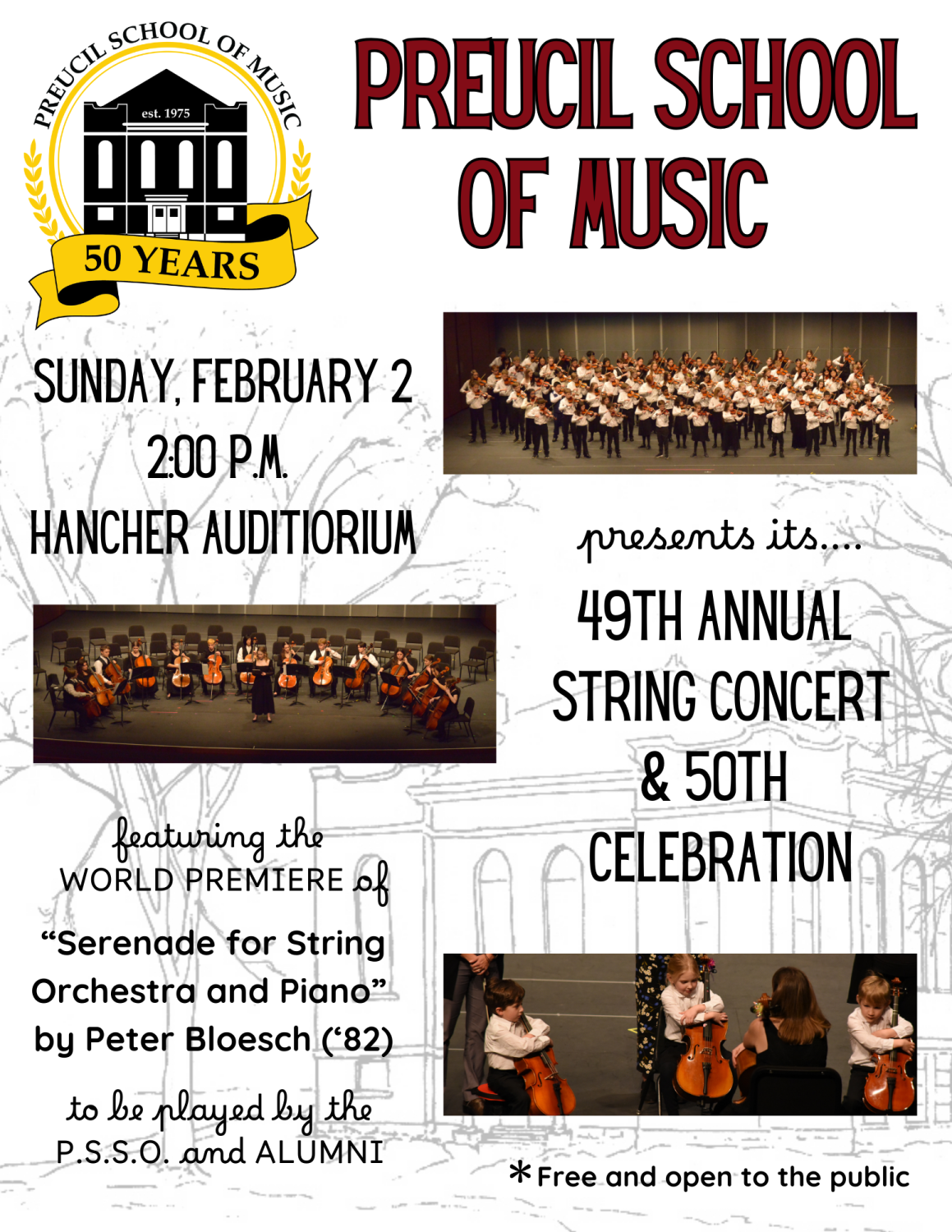 PREUCIL SCHOOL OF MUSIC
est. 1975
50 YEARS

PREUCIL SCHOOL OF MUSIC

SUNDAY, FEBRUARY 2
2:00 P.M.
HANCHER AUDITIORIUM

presents its....

49TH ANNUAL STRING CONCERT & 50TH CELEBRATION

featuring the WORLD PREMIERE of

“Serenade for String Orchestra and Piano” by Peter Bloesch (‘82)

to be played by the P.S.S.O. and ALUMNI

*Free and open to the public